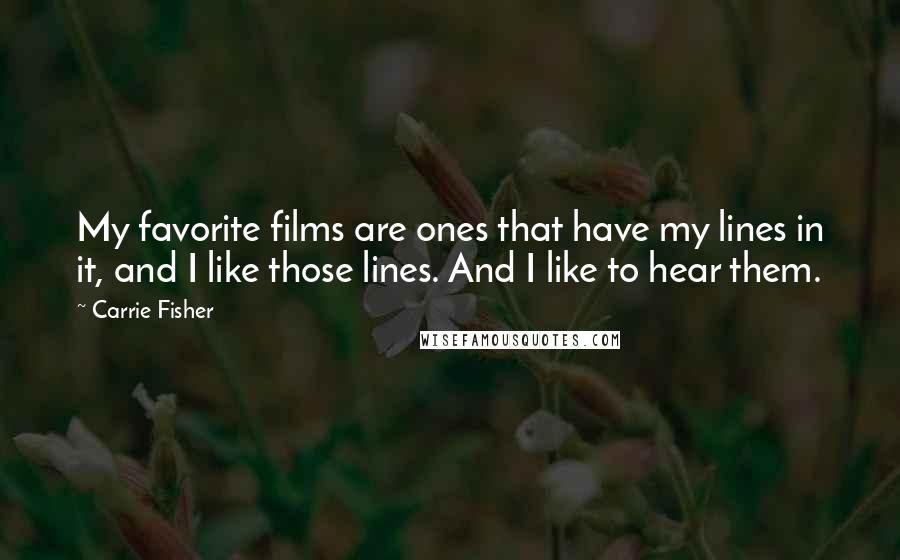 My favorite films are ones that have my lines in it, and I like those lines. And I like to hear them.

~ Carrie Fisher

WISEFAMOUSQUOTES.COM